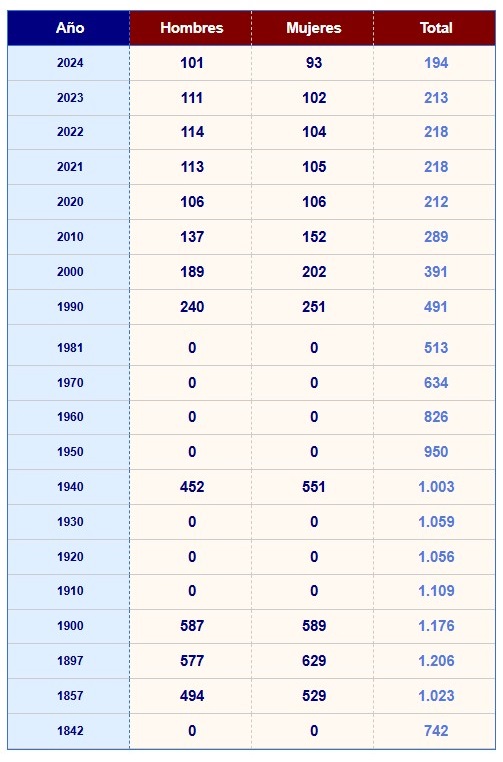 | Año | Hombres | Mujeres | Total |
|---|---|---|---|
| 2024 | 101 | 93 | 194 |
| 2023 | 111 | 102 | 213 |
| 2022 | 114 | 104 | 218 |
| 2021 | 113 | 105 | 218 |
| 2020 | 106 | 106 | 212 |
| 2010 | 137 | 152 | 289 |
| 2000 | 189 | 202 | 391 |
| 1990 | 240 | 251 | 491 |
| 1981 | 0 | 0 | 513 |
| 1970 | 0 | 0 | 634 |
| 1960 | 0 | 0 | 826 |
| 1950 | 0 | 0 | 950 |
| 1940 | 452 | 551 | 1.003 |
| 1930 | 0 | 0 | 1.059 |
| 1920 | 0 | 0 | 1.056 |
| 1910 | 0 | 0 | 1.109 |
| 1900 | 587 | 589 | 1.176 |
| 1897 | 577 | 629 | 1.206 |
| 1857 | 494 | 529 | 1.023 |
| 1842 | 0 | 0 | 742 |